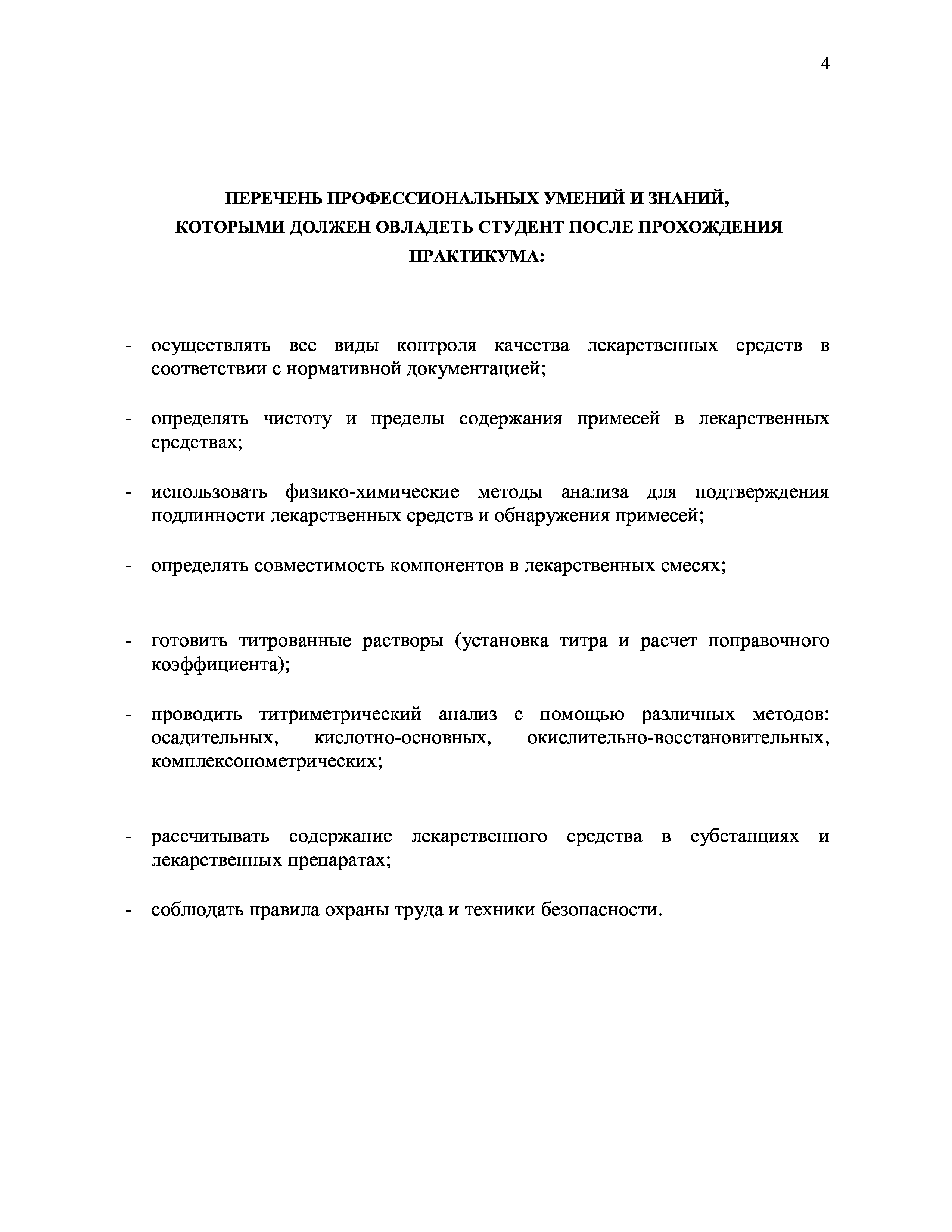 4

ПЕРЕЧЕНЬ ПРОФЕССИОНАЛЬНЫХ УМЕНИЙ И ЗНАНИЙ, КОТОРЫМИ ДОЛЖЕН ОВЛАДЕТЬ СТУДЕНТ ПОСЛЕ ПРОХОЖДЕНИЯ ПРАКТИКУМА:

- осуществлять все виды контроля качества лекарственных средств в соответствии с нормативной документацией;

- определять чистоту и пределы содержания примесей в лекарственных средствах;

- использовать физико-химические методы анализа для подтверждения подлинности лекарственных средств и обнаружения примесей;

- определять совместимость компонентов в лекарственных смесях;

- готовить титрованные растворы (установка титра и расчет поправочного коэффициента);

- проводить титриметрический анализ с помощью различных методов: осадительных, кислотно-основных, окислительно-восстановительных, комплексонометрических;

- рассчитывать содержание лекарственного средства в субстанциях и лекарственных препаратах;

- соблюдать правила охраны труда и техники безопасности.